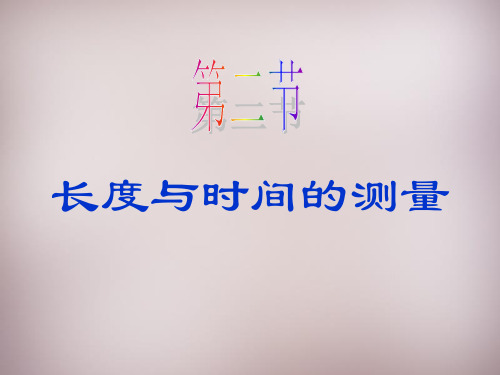 第二节

长度与时间的测量